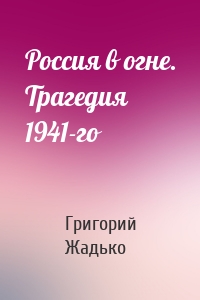 Россия в огне. Трагедия 1941-го

Григорий Жадько